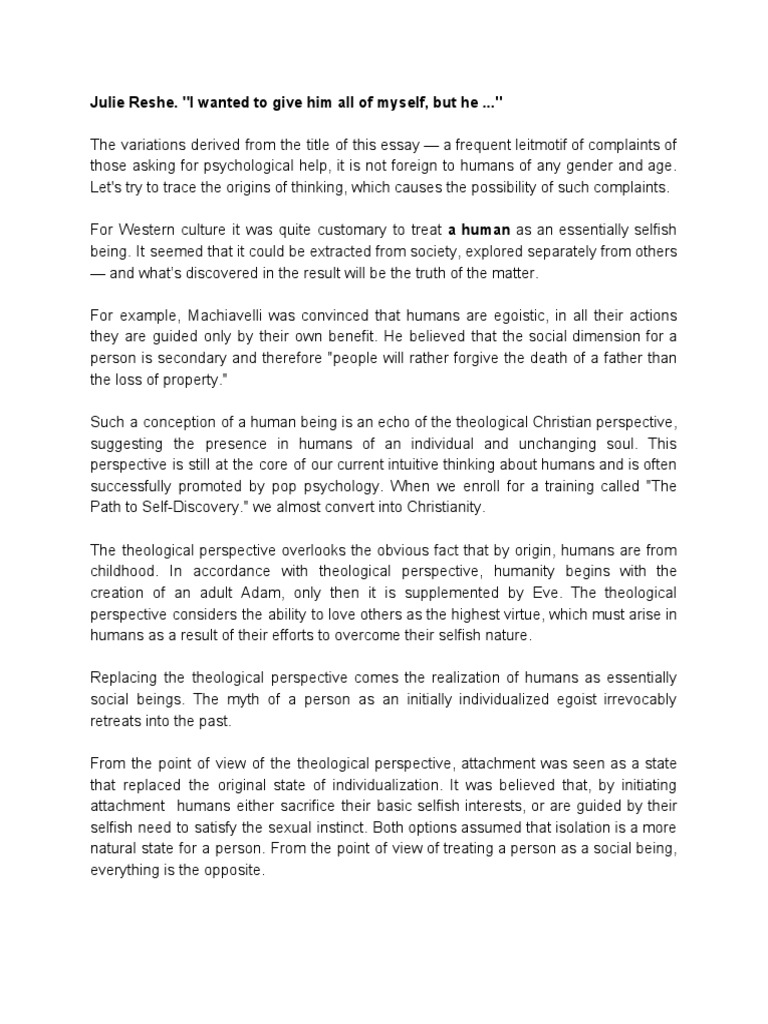 Julie Reshe. "I wanted to give him all of myself, but he ..."

The variations derived from the title of this essay — a frequent leitmotif of complaints of those asking for psychological help, it is not foreign to humans of any gender and age. Let's try to trace the origins of thinking, which causes the possibility of such complaints.

For Western culture it was quite customary to treat a human as an essentially selfish being. It seemed that it could be extracted from society, explored separately from others — and what's discovered in the result will be the truth of the matter.

For example, Machiavelli was convinced that humans are egoistic, in all their actions they are guided only by their own benefit. He believed that the social dimension for a person is secondary and therefore "people will rather forgive the death of a father than the loss of property."

Such a conception of a human being is an echo of the theological Christian perspective, suggesting the presence in humans of an individual and unchanging soul. This perspective is still at the core of our current intuitive thinking about humans and is often successfully promoted by pop psychology. When we enroll for a training called "The Path to Self-Discovery." we almost convert into Christianity.

The theological perspective overlooks the obvious fact that by origin, humans are from childhood. In accordance with theological perspective, humanity begins with the creation of an adult Adam, only then it is supplemented by Eve. The theological perspective considers the ability to love others as the highest virtue, which must arise in humans as a result of their efforts to overcome their selfish nature.

Replacing the theological perspective comes the realization of humans as essentially social beings. The myth of a person as an initially individualized egoist irrevocably retreats into the past.

From the point of view of the theological perspective, attachment was seen as a state that replaced the original state of individualization. It was believed that, by initiating attachment humans either sacrifice their basic selfish interests, or are guided by their selfish need to satisfy the sexual instinct. Both options assumed that isolation is a more natural state for a person. From the point of view of treating a person as a social being, everything is the opposite.